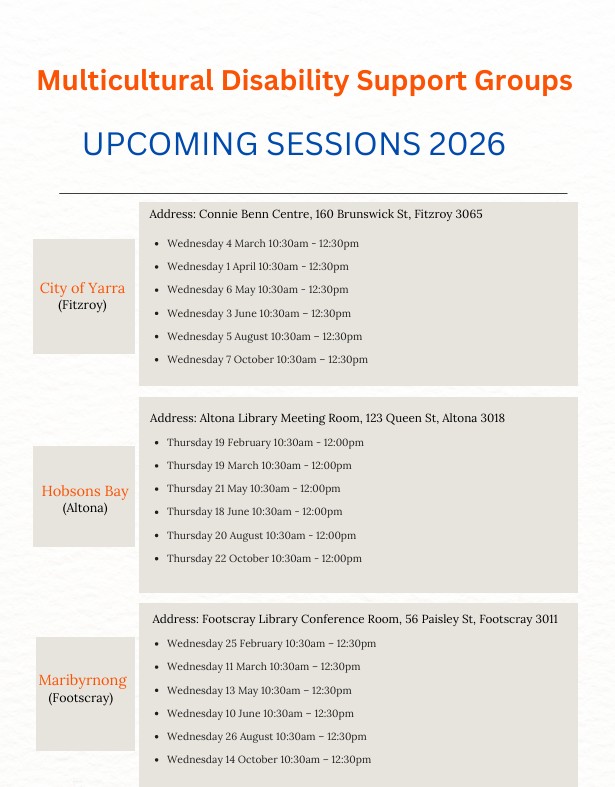 Multicultural Disability Support Groups

UPCOMING SESSIONS 2026

City of Yarra
(Fitzroy)

Address: Connie Benn Centre, 160 Brunswick St, Fitzroy 3065

- Wednesday 4 March 10:30am - 12:30pm
- Wednesday 1 April 10:30am - 12:30pm
- Wednesday 6 May 10:30am - 12:30pm
- Wednesday 3 June 10:30am – 12:30pm
- Wednesday 5 August 10:30am – 12:30pm
- Wednesday 7 October 10:30am – 12:30pm

Hobsons Bay
(Altona)

Address: Altona Library Meeting Room, 123 Queen St, Altona 3018

- Thursday 19 February 10:30am - 12:00pm
- Thursday 19 March 10:30am - 12:00pm
- Thursday 21 May 10:30am - 12:00pm
- Thursday 18 June 10:30am - 12:00pm
- Thursday 20 August 10:30am - 12:00pm
- Thursday 22 October 10:30am - 12:00pm

Maribyrnong
(Footscray)

Address: Footscray Library Conference Room, 56 Paisley St, Footscray 3011

- Wednesday 25 February 10:30am – 12:30pm
- Wednesday 11 March 10:30am – 12:30pm
- Wednesday 13 May 10:30am – 12:30pm
- Wednesday 10 June 10:30am – 12:30pm
- Wednesday 26 August 10:30am – 12:30pm
- Wednesday 14 October 10:30am – 12:30pm